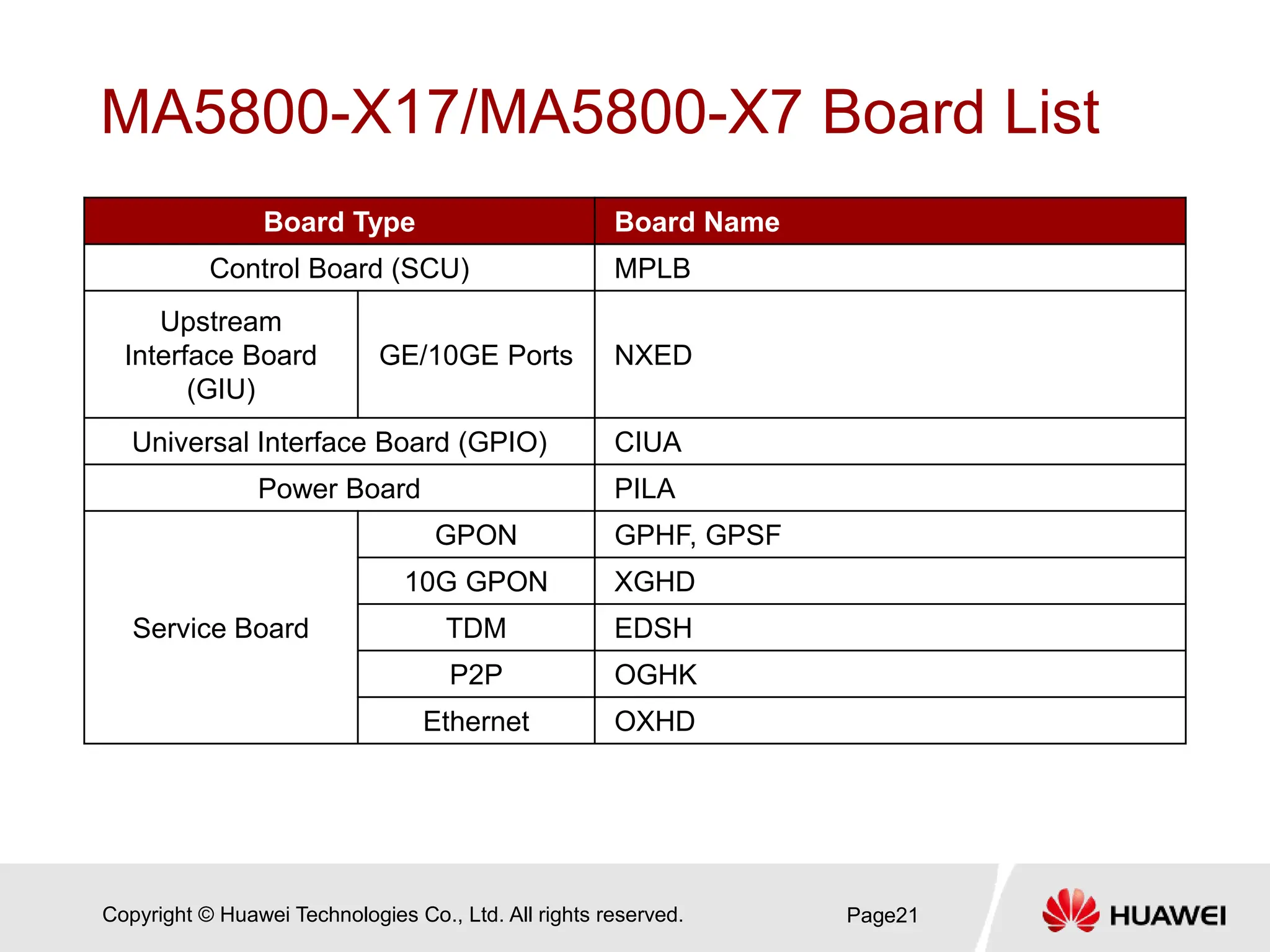 MA5800-X17/MA5800-X7 Board List

| Board Type | | Board Name |
|---|---|---|
| Control Board (SCU) | | MPLB |
| Upstream Interface Board (GIU) | GE/10GE Ports | NXED |
| Universal Interface Board (GPIO) | | CIUA |
| Power Board | | PILA |
| Service Board | GPON | GPHF, GPSF |
| | 10G GPON | XGHD |
| | TDM | EDSH |
| | P2P | OGHK |
| | Ethernet | OXHD |

Copyright © Huawei Technologies Co., Ltd. All rights reserved.

Page21

HUAWEI